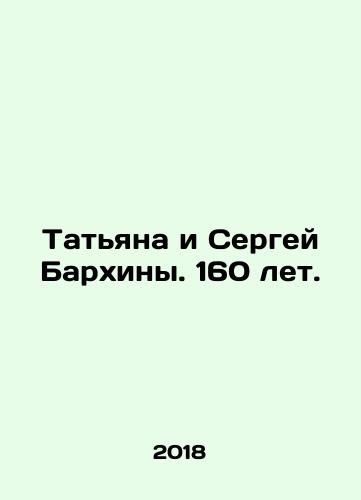 Татьяна и Сергей Бархины. 160 лет.

2018